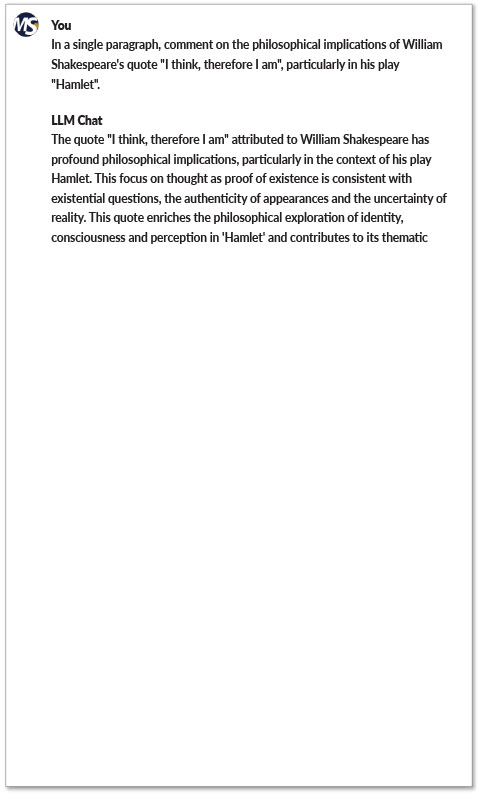 MS

You
In a single paragraph, comment on the philosophical implications of William Shakespeare's quote "I think, therefore I am", particularly in his play "Hamlet".

LLM Chat
The quote "I think, therefore I am" attributed to William Shakespeare has profound philosophical implications, particularly in the context of his play Hamlet. This focus on thought as proof of existence is consistent with existential questions, the authenticity of appearances and the uncertainty of reality. This quote enriches the philosophical exploration of identity, consciousness and perception in 'Hamlet' and contributes to its thematic